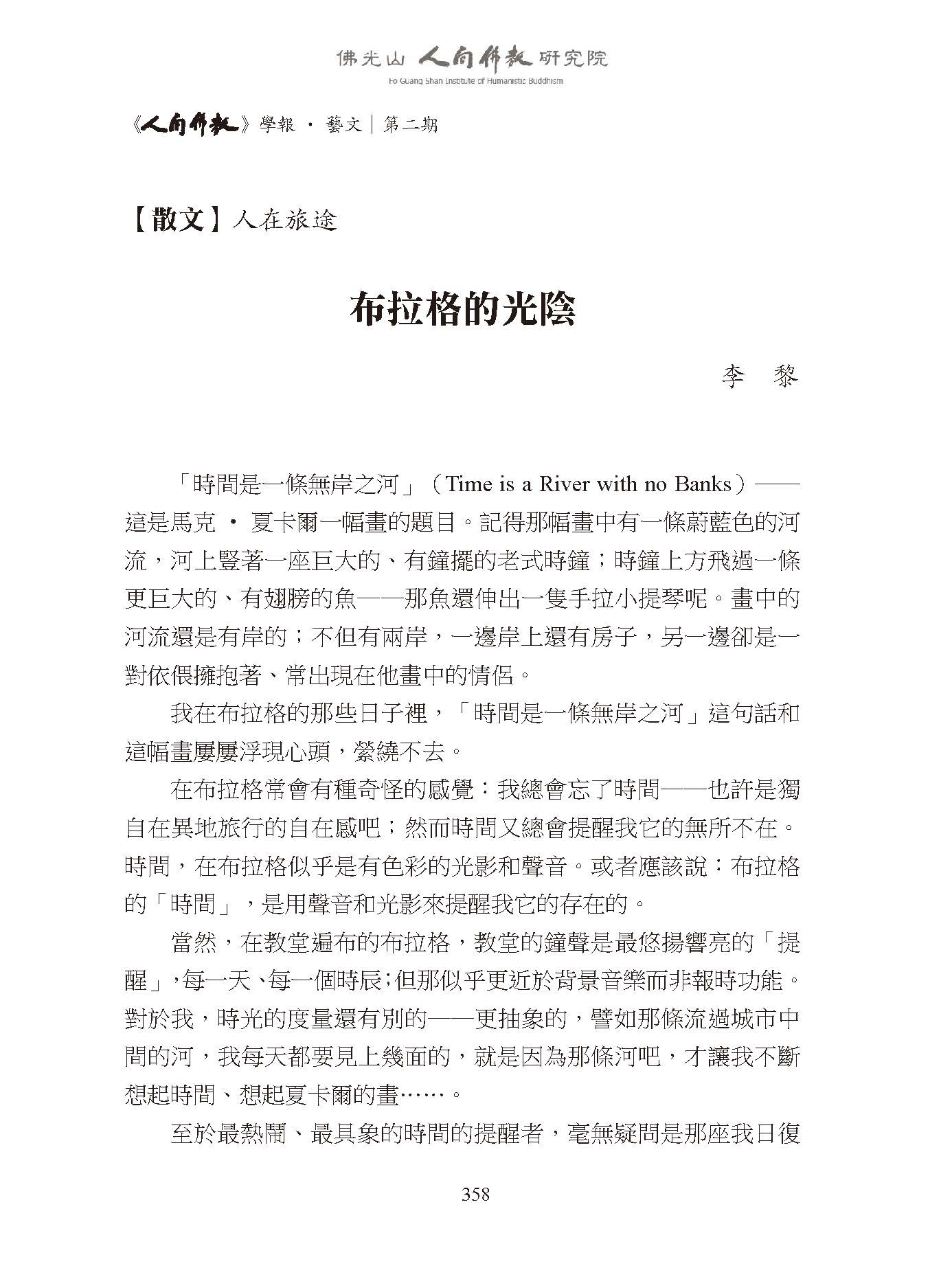 佛光山 人間佛教 研究院
Fo Guang Shan Institute of Humanistic Buddhism

《人間佛教》學報 · 藝文｜第二期

【散文】人在旅途

布拉格的光陰

李 黎

「時間是一條無岸之河」（Time is a River with no Banks）——這是馬克 · 夏卡爾一幅畫的題目。記得那幅畫中有一條蔚藍色的河流，河上豎著一座巨大的、有鐘擺的老式時鐘；時鐘上方飛過一條更巨大的、有翅膀的魚——那魚還伸出一隻手拉小提琴呢。畫中的河流還是有岸的；不但有兩岸，一邊岸上還有房子，另一邊卻是一對依偎擁抱著、常出現在他畫中的情侶。

我在布拉格的那些日子裡，「時間是一條無岸之河」這句話和這幅畫屢屢浮現心頭，縈繞不去。

在布拉格常會有種奇怪的感覺：我總會忘了時間——也許是獨自在異地旅行的自在感吧；然而時間又總會提醒我它的無所不在。時間，在布拉格似乎是有色彩的光影和聲音。或者應該說：布拉格的「時間」，是用聲音和光影來提醒我它的存在的。

當然，在教堂遍布的布拉格，教堂的鐘聲是最悠揚響亮的「提醒」，每一天、每一個時辰；但那似乎更近於背景音樂而非報時功能。對於我，時光的度量還有別的——更抽象的，譬如那條流過城市中間的河，我每天都要見上幾面的，就是因為那條河吧，才讓我不斷想起時間、想起夏卡爾的畫……。

至於最熱鬧、最具象的時間的提醒者，毫無疑問是那座我日復

358